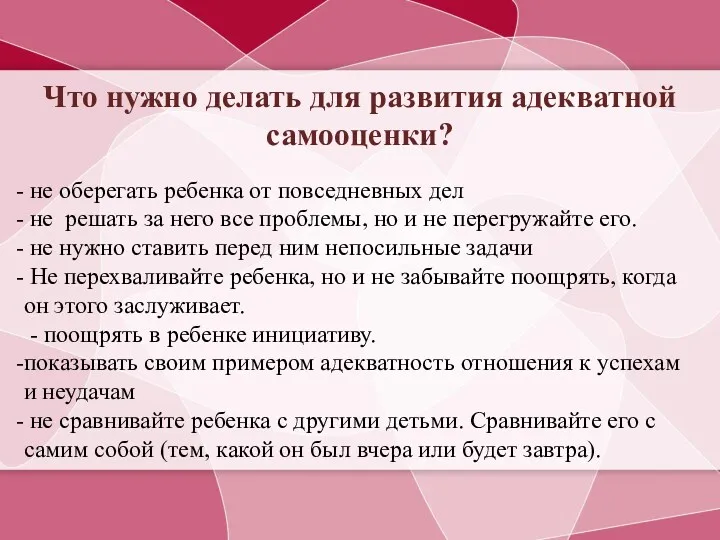 Что нужно делать для развития адекватной самооценки?

- не оберегать ребенка от повседневных дел
- не решать за него все проблемы, но и не перегружайте его.
- не нужно ставить перед ним непосильные задачи
- Не перехваливайте ребенка, но и не забывайте поощрять, когда он этого заслуживает.
- поощрять в ребенке инициативу.
-показывать своим примером адекватность отношения к успехам и неудачам
- не сравнивайте ребенка с другими детьми. Сравнивайте его с самим собой (тем, какой он был вчера или будет завтра).